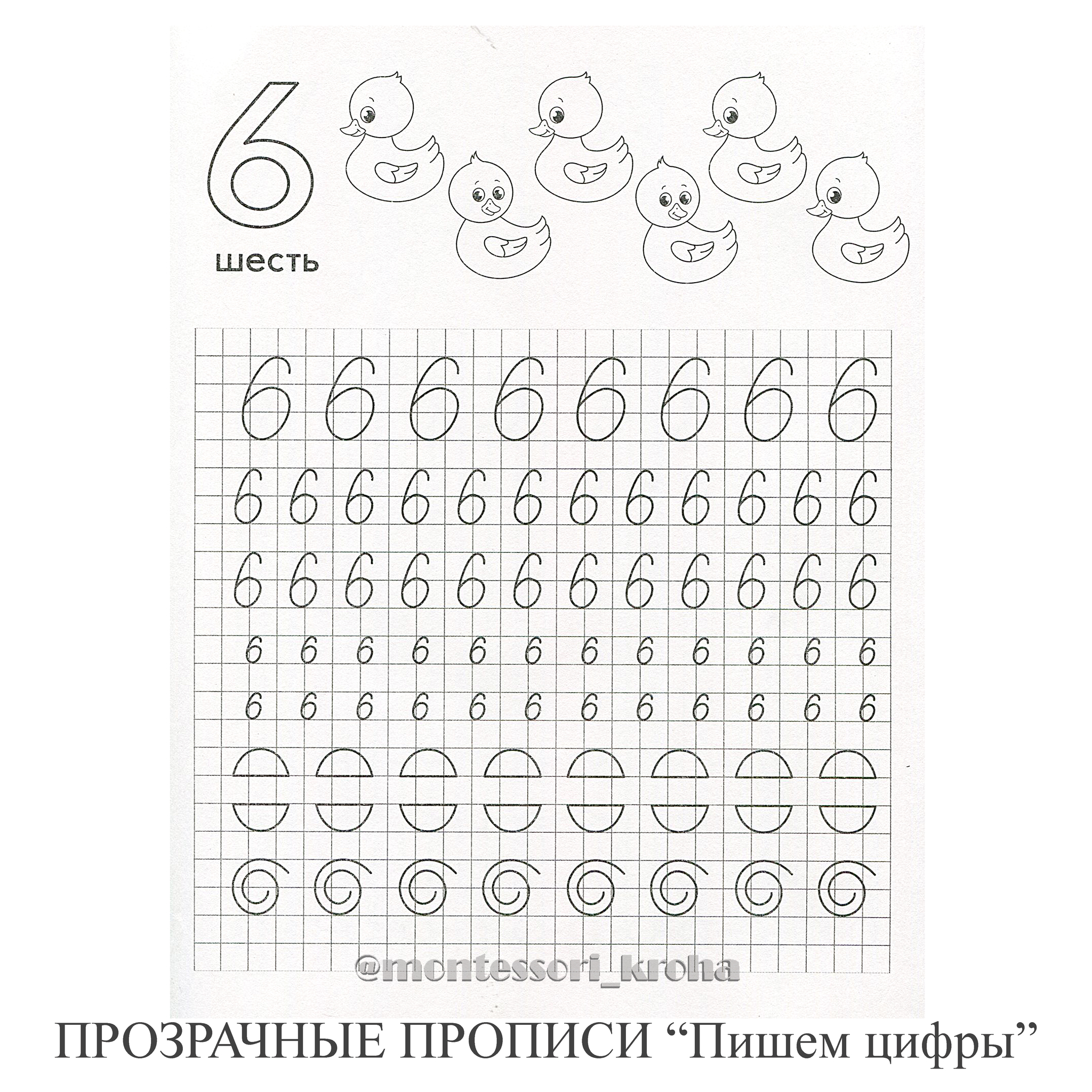 6

шесть

6 6 6 6 6 6 6 6

6 6 6 6 6 6 6 6 6 6 6 6

6 6 6 6 6 6 6 6 6 6 6 6

6 6 6 6 6 6 6 6 6 6 6 6

6 6 6 6 6 6 6 6 6 6 6 6

ПРОЗРАЧНЫЕ ПРОПИСИ "Пишем цифры"

@montessori_kroha